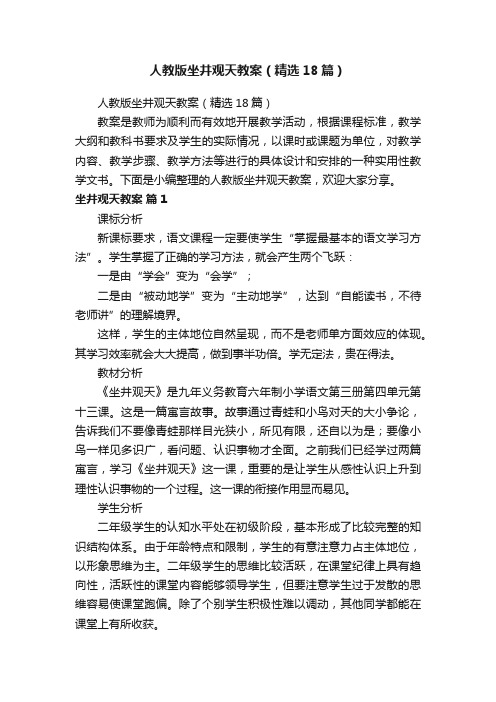 人教版坐井观天教案（精选18篇）

人教版坐井观天教案（精选18篇）

教案是教师为顺利而有效地开展教学活动，根据课程标准，教学大纲和教科书要求及学生的实际情况，以课时或课题为单位，对教学内容、教学步骤、教学方法等进行的具体设计和安排的一种实用性教学文书。下面是小编整理的人教版坐井观天教案，欢迎大家分享。

坐井观天教案 篇1

课标分析

新课标要求，语文课程一定要使学生“掌握最基本的语文学习方法”。学生掌握了正确的学习方法，就会产生两个飞跃：

一是由“学会”变为“会学”；

二是由“被动地学”变为“主动地学”，达到“自能读书，不待老师讲”的理解境界。

这样，学生的主体地位自然呈现，而不是老师单方面效应的体现。其学习效率就会大大提高，做到事半功倍。学无定法，贵在得法。

教材分析

《坐井观天》是九年义务教育六年制小学语文第三册第四单元第十三课。这是一篇寓言故事。故事通过青蛙和小鸟对天的大小争论，告诉我们不要像青蛙那样目光狭小，所见有限，还自以为是；要像小鸟一样见多识广，看问题、认识事物才全面。之前我们已经学过两篇寓言，学习《坐井观天》这一课，重要的是让学生从感性认识上升到理性认识事物的一个过程。这一课的衔接作用显而易见。

学生分析

二年级学生的认知水平处在初级阶段，基本形成了比较完整的知识结构体系。由于年龄特点和限制，学生的有意注意力占主体地位，以形象思维为主。二年级学生的思维比较活跃，在课堂纪律上具有趋向性，活跃性的课堂内容能够领导学生，但要注意学生过于发散的思维容易使课堂跑偏。除了个别学生积极性难以调动，其他同学都能在课堂上有所收获。